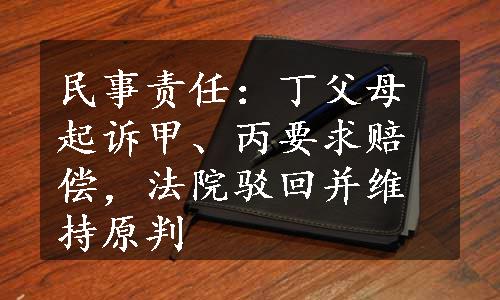 民事责任：丁父母起诉甲、丙要求赔偿，法院驳回并维持原判